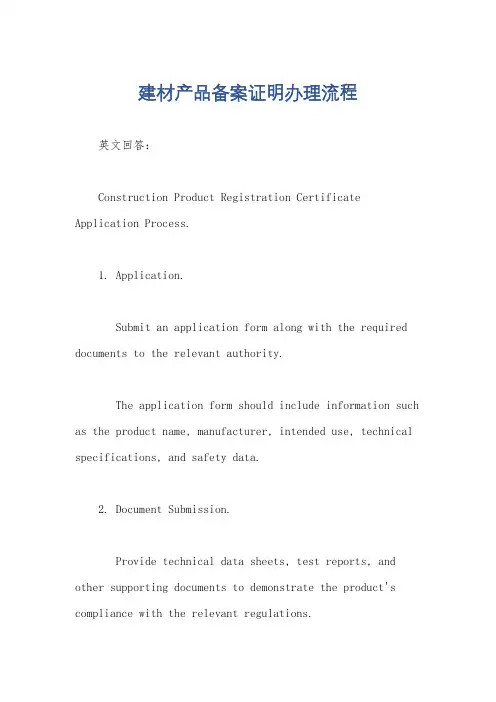 建材产品备案证明办理流程

英文回答：

Construction Product Registration Certificate Application Process.

1. Application.

Submit an application form along with the required documents to the relevant authority.

The application form should include information such as the product name, manufacturer, intended use, technical specifications, and safety data.

2. Document Submission.

Provide technical data sheets, test reports, and other supporting documents to demonstrate the product's compliance with the relevant regulations.